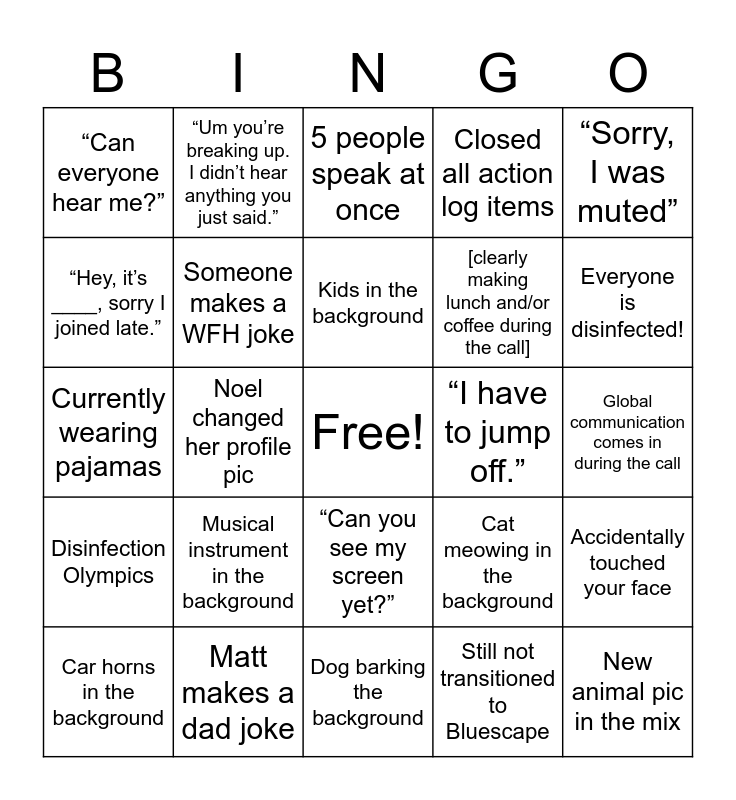 | B | I | N | G | O |
|---|---|---|---|---|
| “Can everyone hear me?” | “Um you’re breaking up. I didn’t hear anything you just said.” | 5 people speak at once | Closed all action log items | “Sorry, I was muted” |
| “Hey, it’s ____, sorry I joined late.” | Someone makes a WFH joke | Kids in the background | [clearly making lunch and/or coffee during the call] | Everyone is disinfected! |
| Currently wearing pajamas | Noel changed her profile pic | Free! | “I have to jump off.” | Global communication comes in during the call |
| Disinfection Olympics | Musical instrument in the background | “Can you see my screen yet?” | Cat meowing in the background | Accidentally touched your face |
| Car horns in the background | Matt makes a dad joke | Dog barking the background | Still not transitioned to Bluescape | New animal pic in the mix |